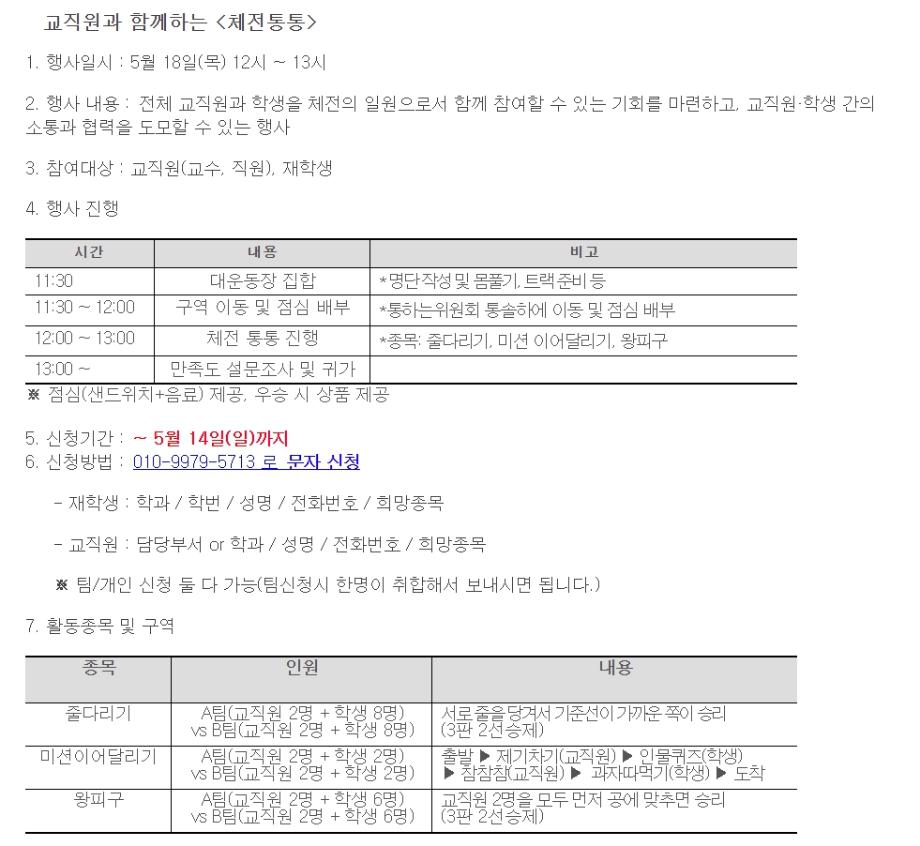 교직원과 함께하는 <체전통통>

1. 행사일시 : 5월 18일(목) 12시 ~ 13시

2. 행사 내용 : 전체 교직원과 학생을 체전의 일원으로서 함께 참여할 수 있는 기회를 마련하고, 교직원·학생 간의 소통과 협력을 도모할 수 있는 행사

3. 참여대상 : 교직원(교수, 직원), 재학생

4. 행사 진행

| 시간 | 내용 | 비고 |
|---|---|---|
| 11:30 | 대운동장 집합 | *명단작성 및 몸풀기, 트랙준비 등 |
| 11:30 ~ 12:00 | 구역 이동 및 점심 배부 | *통하는위원회 통솔하에 이동 및 점심 배부 |
| 12:00 ~ 13:00 | 체전 통통 진행 | *종목: 줄다리기, 미션 이어달리기, 왕피구 |
| 13:00 ~ | 만족도 설문조사 및 귀가 | |

※ 점심(샌드위치+음료) 제공, 우승 시 상품 제공

5. 신청기간 : ~ 5월 14일(일)까지
6. 신청방법 : 010-9979-5713 로 문자 신청

- 재학생 : 학과 / 학번 / 성명 / 전화번호 / 희망종목

- 교직원 : 담당부서 or 학과 / 성명 / 전화번호 / 희망종목

※ 팀/개인 신청 둘 다 가능(팀신청시 한명이 취합해서 보내시면 됩니다.)

7. 활동종목 및 구역

| 종목 | 인원 | 내용 |
|---|---|---|
| 줄다리기 | A팀(교직원 2명 + 학생 8명) vs B팀(교직원 2명 + 학생 8명) | 서로 줄을 당겨서 기준선이 가까운 쪽이 승리 (3판 2선승제) |
| 미션이어달리기 | A팀(교직원 2명 + 학생 2명) vs B팀(교직원 2명 + 학생 2명) | 출발 ▶ 제기차기(교직원) ▶ 인물퀴즈(학생) ▶ 참참참(교직원) ▶ 과자따먹기(학생) ▶ 도착 |
| 왕피구 | A팀(교직원 2명 + 학생 6명) vs B팀(교직원 2명 + 학생 6명) | 교직원 2명을 모두 먼저 공에 맞추면 승리 (3판 2선승제) |